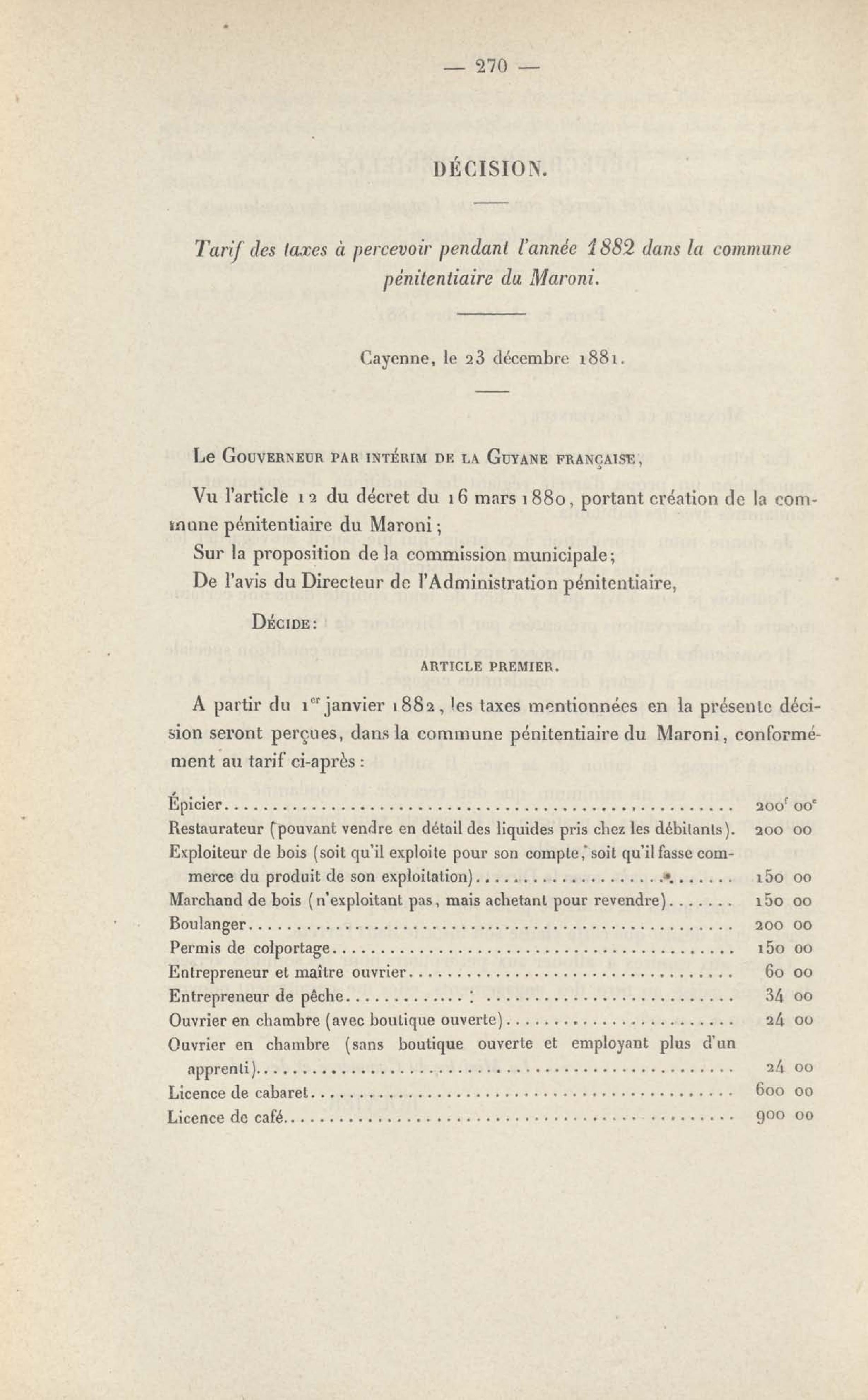 — 270 —

DÉCISION.

Tarif des taxes à percevoir pendant l'année 1882 dans la commune pénitentiaire du Maroni.

Cayenne, le 23 décembre 1881.

Le Gouverneur par intérim de la Guyane française,

Vu l'article 12 du décret du 16 mars 1880, portant création de la commune pénitentiaire du Maroni;

Sur la proposition de la commission municipale;

De l'avis du Directeur de l'Administration pénitentiaire,

Décide:

ARTICLE PREMIER.

A partir du 1$^{er}$ janvier 1882, les taxes mentionnées en la présente décision seront perçues, dans la commune pénitentiaire du Maroni, conformément au tarif ci-après:

| | |
|---|---|
| Épicier | 200$^f$ 00$^c$ |
| Restaurateur (pouvant vendre en détail des liquides pris chez les débitants). | 200 00 |
| Exploiteur de bois (soit qu'il exploite pour son compte, soit qu'il fasse commerce du produit de son exploitation) | 150 00 |
| Marchand de bois (n'exploitant pas, mais achetant pour revendre) | 150 00 |
| Boulanger | 200 00 |
| Permis de colportage | 150 00 |
| Entrepreneur et maître ouvrier | 60 00 |
| Entrepreneur de pêche | 34 00 |
| Ouvrier en chambre (avec boutique ouverte) | 24 00 |
| Ouvrier en chambre (sans boutique ouverte et employant plus d'un apprenti) | 24 00 |
| Licence de cabaret | 600 00 |
| Licence de café | 900 00 |